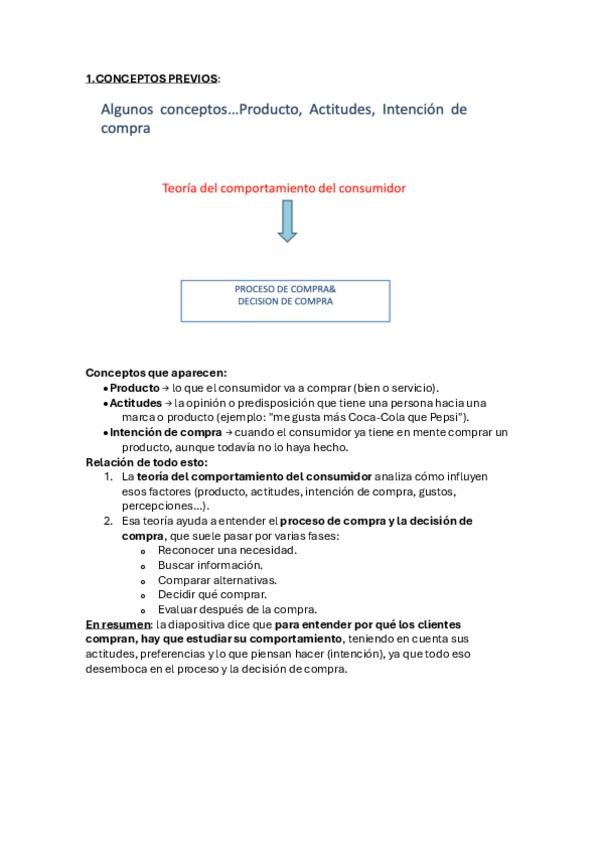 1.CONCEPTOS PREVIOS:

Algunos conceptos…Producto, Actitudes, Intención de compra

Teoría del comportamiento del consumidor

PROCESO DE COMPRA&
DECISION DE COMPRA

Conceptos que aparecen:
• Producto → lo que el consumidor va a comprar (bien o servicio).
• Actitudes → la opinión o predisposición que tiene una persona hacia una marca o producto (ejemplo: "me gusta más Coca-Cola que Pepsi").
• Intención de compra → cuando el consumidor ya tiene en mente comprar un producto, aunque todavía no lo haya hecho.

Relación de todo esto:
1. La teoría del comportamiento del consumidor analiza cómo influyen esos factores (producto, actitudes, intención de compra, gustos, percepciones…).
2. Esa teoría ayuda a entender el proceso de compra y la decisión de compra, que suele pasar por varias fases:
o Reconocer una necesidad.
o Buscar información.
o Comparar alternativas.
o Decidir qué comprar.
o Evaluar después de la compra.

En resumen: la diapositiva dice que para entender por qué los clientes compran, hay que estudiar su comportamiento, teniendo en cuenta sus actitudes, preferencias y lo que piensan hacer (intención), ya que todo eso desemboca en el proceso y la decisión de compra.